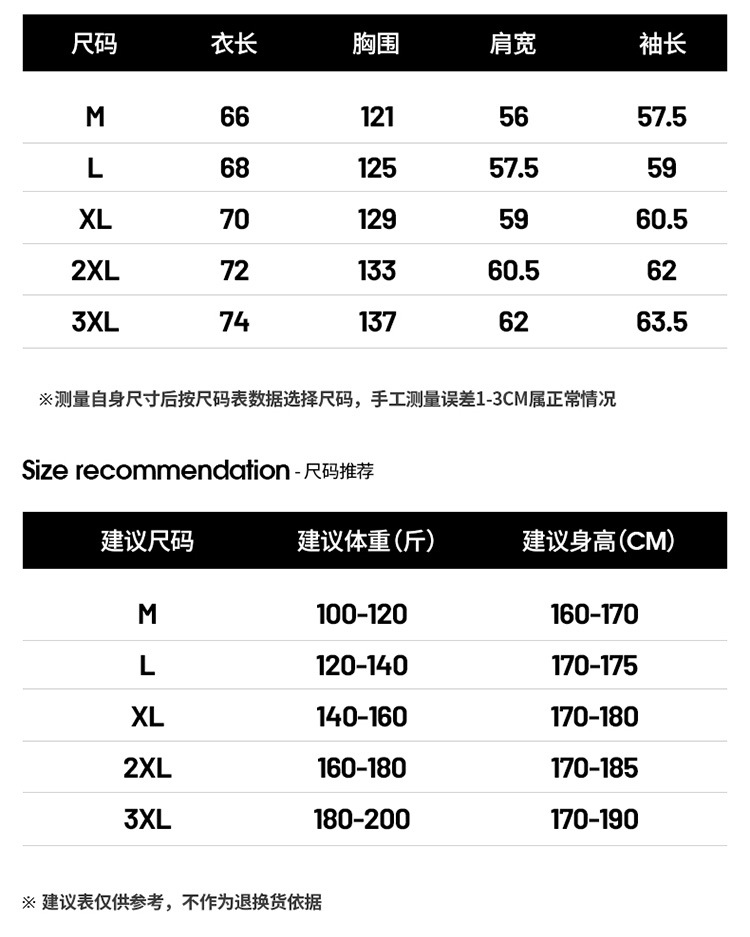 | 尺码 | 衣长 | 胸围 | 肩宽 | 袖长 |
|---|---|---|---|---|
| M | 66 | 121 | 56 | 57.5 |
| L | 68 | 125 | 57.5 | 59 |
| XL | 70 | 129 | 59 | 60.5 |
| 2XL | 72 | 133 | 60.5 | 62 |
| 3XL | 74 | 137 | 62 | 63.5 |

※测量自身尺寸后按尺码表数据选择尺码，手工测量误差1-3CM属正常情况

Size recommendation - 尺码推荐

| 建议尺码 | 建议体重(斤) | 建议身高(CM) |
|---|---|---|
| M | 100-120 | 160-170 |
| L | 120-140 | 170-175 |
| XL | 140-160 | 170-180 |
| 2XL | 160-180 | 170-185 |
| 3XL | 180-200 | 170-190 |

※ 建议表仅供参考，不作为退换货依据